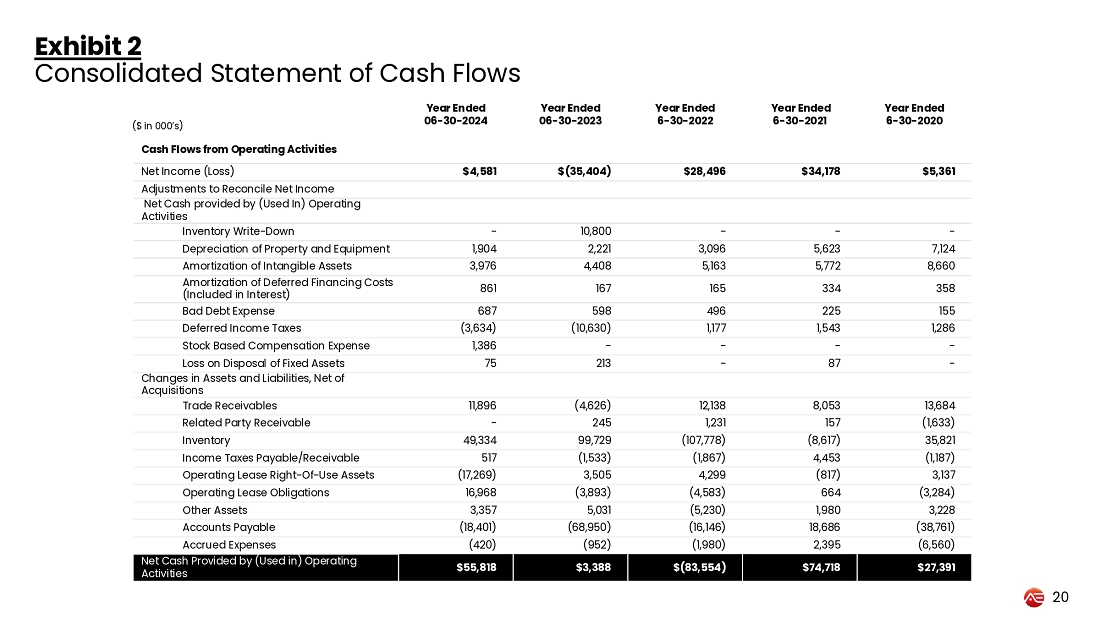 Exhibit 2
Consolidated Statement of Cash Flows

| ($ in 000's) | Year Ended 06-30-2024 | Year Ended 06-30-2023 | Year Ended 6-30-2022 | Year Ended 6-30-2021 | Year Ended 6-30-2020 |
|---|---|---|---|---|---|
| Cash Flows from Operating Activities | | | | | |
| Net Income (Loss) | $4,581 | $(35,404) | $28,496 | $34,178 | $5,361 |
| Adjustments to Reconcile Net Income | | | | | |
| Net Cash provided by (Used In) Operating Activities | | | | | |
| Inventory Write-Down | - | 10,800 | - | - | - |
| Depreciation of Property and Equipment | 1,904 | 2,221 | 3,096 | 5,623 | 7,124 |
| Amortization of Intangible Assets | 3,976 | 4,408 | 5,163 | 5,772 | 8,660 |
| Amortization of Deferred Financing Costs (Included in Interest) | 861 | 167 | 165 | 334 | 358 |
| Bad Debt Expense | 687 | 598 | 496 | 225 | 155 |
| Deferred Income Taxes | (3,634) | (10,630) | 1,177 | 1,543 | 1,286 |
| Stock Based Compensation Expense | 1,386 | - | - | - | - |
| Loss on Disposal of Fixed Assets | 75 | 213 | - | 87 | - |
| Changes in Assets and Liabilities, Net of Acquisitions | | | | | |
| Trade Receivables | 11,896 | (4,626) | 12,138 | 8,053 | 13,684 |
| Related Party Receivable | - | 245 | 1,231 | 157 | (1,633) |
| Inventory | 49,334 | 99,729 | (107,778) | (8,617) | 35,821 |
| Income Taxes Payable/Receivable | 517 | (1,533) | (1,867) | 4,453 | (1,187) |
| Operating Lease Right-Of-Use Assets | (17,269) | 3,505 | 4,299 | (817) | 3,137 |
| Operating Lease Obligations | 16,968 | (3,893) | (4,583) | 664 | (3,284) |
| Other Assets | 3,357 | 5,031 | (5,230) | 1,980 | 3,228 |
| Accounts Payable | (18,401) | (68,950) | (16,146) | 18,686 | (38,761) |
| Accrued Expenses | (420) | (952) | (1,980) | 2,395 | (6,560) |
| Net Cash Provided by (Used in) Operating Activities | $55,818 | $3,388 | $(83,554) | $74,718 | $27,391 |

20